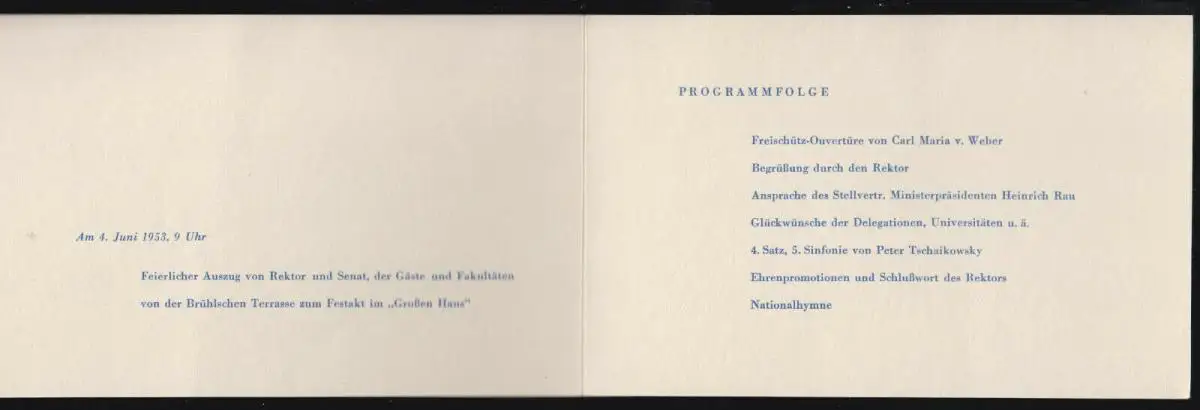 Am 4. Juni 1953, 9 Uhr

Feierlicher Auszug von Rektor und Senat, der Gäste und Fakultäten von der Brühlschen Terrasse zum Festakt im „Großen Haus"

PROGRAMMFOLGE

Freischütz-Ouvertüre von Carl Maria v. Weber

Begrüßung durch den Rektor

Ansprache des Stellvertr. Ministerpräsidenten Heinrich Rau

Glückwünsche der Delegationen, Universitäten u. ä.

4. Satz, 5. Sinfonie von Peter Tschaikowsky

Ehrenpromotionen und Schlußwort des Rektors

Nationalhymne